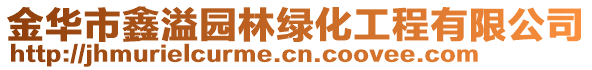 金华市鑫溢园林绿化工程有限公司
http://jhmurielcurme.cn.coovee.com